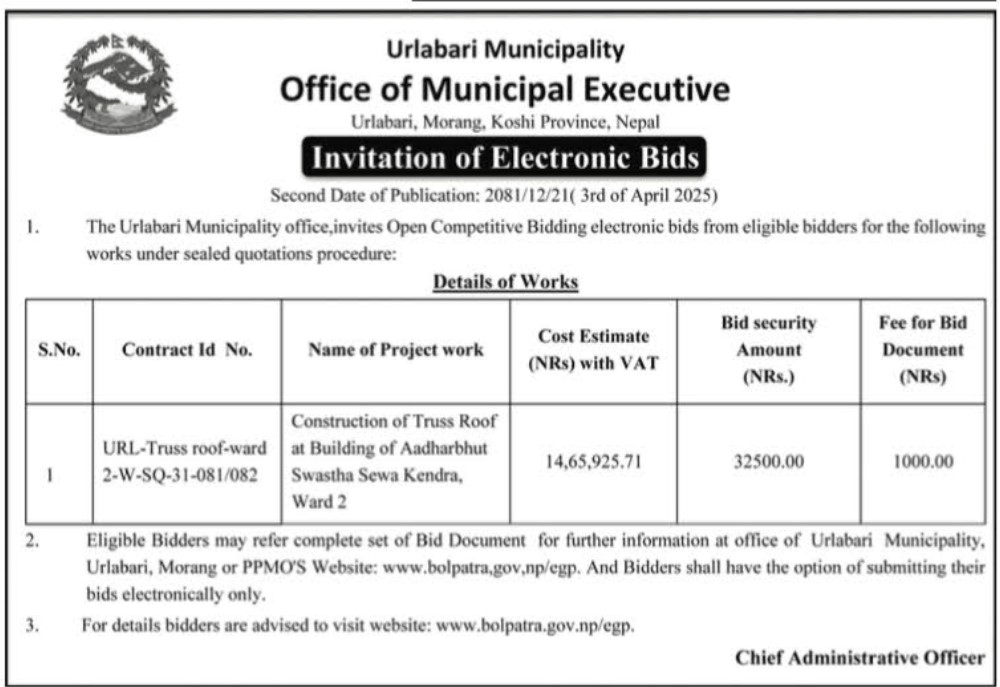 Urlabari Municipality
Office of Municipal Executive
Urlabari, Morang, Koshi Province, Nepal

Invitation of Electronic Bids

Second Date of Publication: 2081/12/21( 3rd of April 2025)

1. The Urlabari Municipality office,invites Open Competitive Bidding electronic bids from eligible bidders for the following works under sealed quotations procedure:

Details of Works

| S.No. | Contract Id No. | Name of Project work | Cost Estimate (NRs) with VAT | Bid security Amount (NRs.) | Fee for Bid Document (NRs) |
|---|---|---|---|---|---|
| 1 | URL-Truss roof-ward 2-W-SQ-31-081/082 | Construction of Truss Roof at Building of Aadharbhut Swastha Sewa Kendra, Ward 2 | 14,65,925.71 | 32500.00 | 1000.00 |

2. Eligible Bidders may refer complete set of Bid Document for further information at office of Urlabari Municipality, Urlabari, Morang or PPMO'S Website: www.bolpatra,gov,np/egp. And Bidders shall have the option of submitting their bids electronically only.

3. For details bidders are advised to visit website: www.bolpatra.gov.np/egp.

Chief Administrative Officer